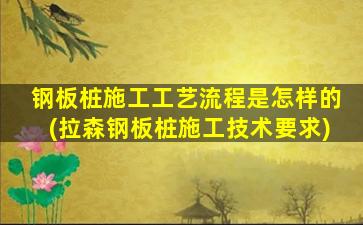 钢板桩施工工艺流程是怎样的
(拉森钢板桩施工技术要求)